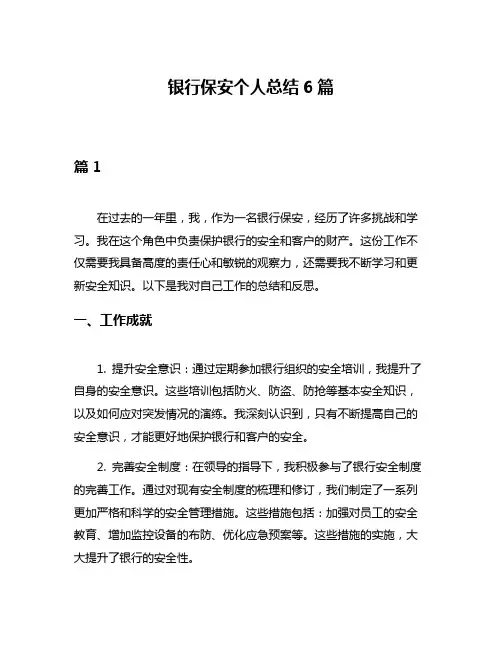 银行保安个人总结 6 篇

篇 1

在过去的一年里，我，作为一名银行保安，经历了许多挑战和学习。我在这个角色中负责保护银行的安全和客户的财产。这份工作不仅需要我具备高度的责任心和敏锐的观察力，还需要我不断学习和更新安全知识。以下是我对自己工作的总结和反思。

一、工作成就

1. 提升安全意识：通过定期参加银行组织的安全培训，我提升了自身的安全意识。这些培训包括防火、防盗、防抢等基本安全知识，以及如何应对突发情况的演练。我深刻认识到，只有不断提高自己的安全意识，才能更好地保护银行和客户的安全。

2. 完善安全制度：在领导的指导下，我积极参与了银行安全制度的完善工作。通过对现有安全制度的梳理和修订，我们制定了一系列更加严格和科学的安全管理措施。这些措施包括：加强对员工的安全教育、增加监控设备的布防、优化应急预案等。这些措施的实施，大大提升了银行的安全性。